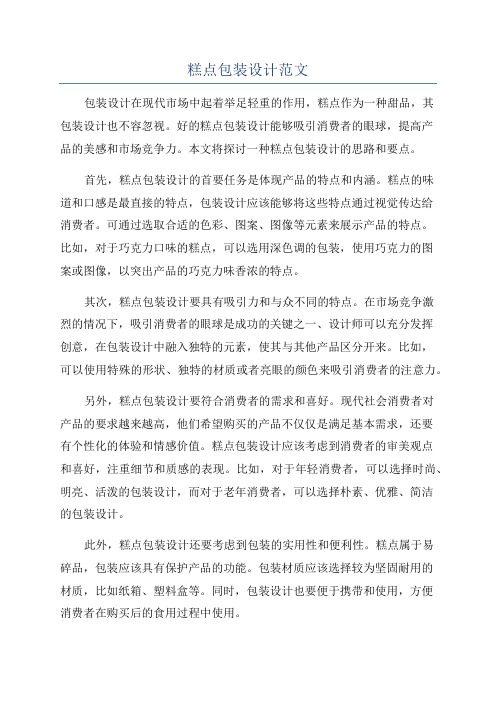 糕点包装设计范文

包装设计在现代市场中起着举足轻重的作用，糕点作为一种甜品，其包装设计也不容忽视。好的糕点包装设计能够吸引消费者的眼球，提高产品的美感和市场竞争力。本文将探讨一种糕点包装设计的思路和要点。

首先，糕点包装设计的首要任务是体现产品的特点和内涵。糕点的味道和口感是最直接的特点，包装设计应该能够将这些特点通过视觉传达给消费者。可通过选取合适的色彩、图案、图像等元素来展示产品的特点。比如，对于巧克力口味的糕点，可以选用深色调的包装，使用巧克力的图案或图像，以突出产品的巧克力味香浓的特点。

其次，糕点包装设计要具有吸引力和与众不同的特点。在市场竞争激烈的情况下，吸引消费者的眼球是成功的关键之一、设计师可以充分发挥创意，在包装设计中融入独特的元素，使其与其他产品区分开来。比如，可以使用特殊的形状、独特的材质或者亮眼的颜色来吸引消费者的注意力。

另外，糕点包装设计要符合消费者的需求和喜好。现代社会消费者对产品的要求越来越高，他们希望购买的产品不仅仅是满足基本需求，还要有个性化的体验和情感价值。糕点包装设计应该考虑到消费者的审美观点和喜好，注重细节和质感的表现。比如，对于年轻消费者，可以选择时尚、明亮、活泼的包装设计，而对于老年消费者，可以选择朴素、优雅、简洁的包装设计。

此外，糕点包装设计还要考虑到包装的实用性和便利性。糕点属于易碎品，包装应该具有保护产品的功能。包装材质应该选择较为坚固耐用的材质，比如纸箱、塑料盒等。同时，包装设计也要便于携带和使用，方便消费者在购买后的食用过程中使用。